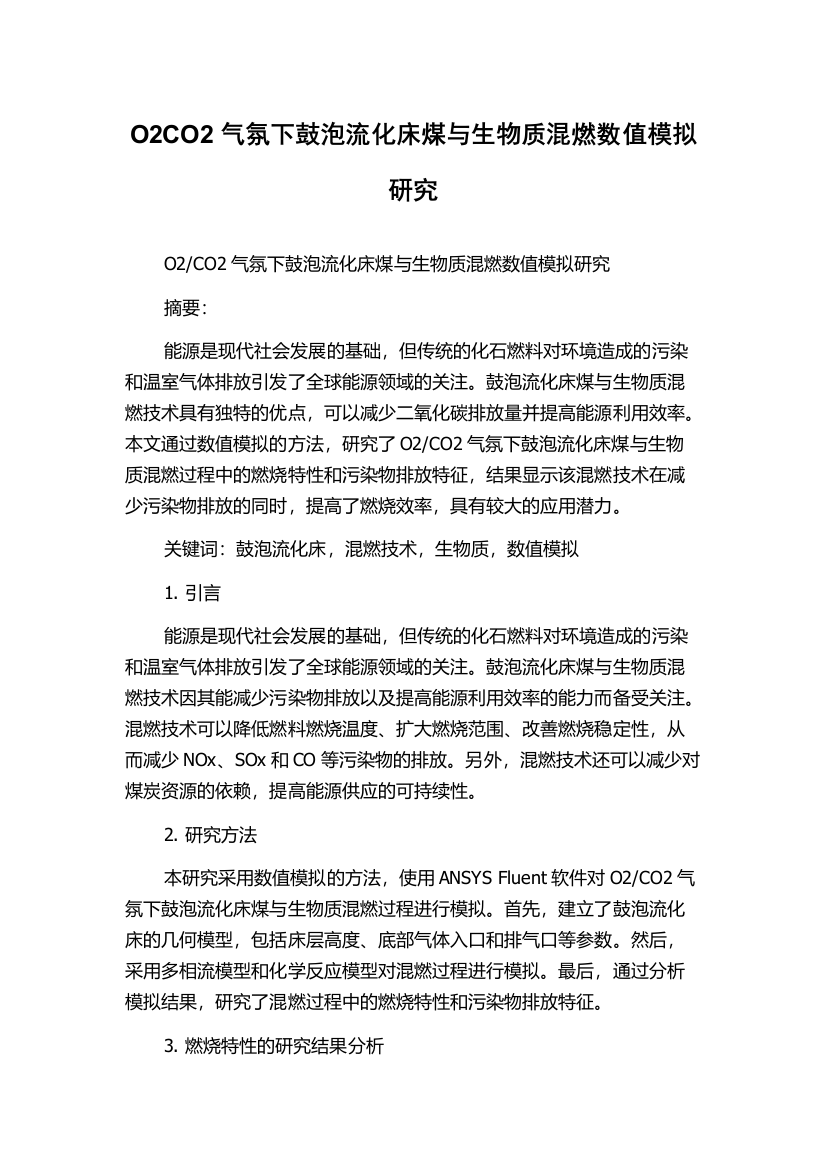 O2CO2 气氛下鼓泡流化床煤与生物质混燃数值模拟研究

O2/CO2 气氛下鼓泡流化床煤与生物质混燃数值模拟研究

摘要:

能源是现代社会发展的基础，但传统的化石燃料对环境造成的污染和温室气体排放引发了全球能源领域的关注。鼓泡流化床煤与生物质混燃技术具有独特的优点，可以减少二氧化碳排放量并提高能源利用效率。本文通过数值模拟的方法，研究了 O2/CO2 气氛下鼓泡流化床煤与生物质混燃过程中的燃烧特性和污染物排放特征，结果显示该混燃技术在减少污染物排放的同时，提高了燃烧效率，具有较大的应用潜力。

关键词：鼓泡流化床，混燃技术，生物质，数值模拟

1. 引言

能源是现代社会发展的基础，但传统的化石燃料对环境造成的污染和温室气体排放引发了全球能源领域的关注。鼓泡流化床煤与生物质混燃技术因其能减少污染物排放以及提高能源利用效率的能力而备受关注。混燃技术可以降低燃料燃烧温度、扩大燃烧范围、改善燃烧稳定性，从而减少 NOx、SOx 和 CO 等污染物的排放。另外，混燃技术还可以减少对煤炭资源的依赖，提高能源供应的可持续性。

2. 研究方法

本研究采用数值模拟的方法，使用 ANSYS Fluent 软件对 O2/CO2 气氛下鼓泡流化床煤与生物质混燃过程进行模拟。首先，建立了鼓泡流化床的几何模型，包括床层高度、底部气体入口和排气口等参数。然后，采用多相流模型和化学反应模型对混燃过程进行模拟。最后，通过分析模拟结果，研究了混燃过程中的燃烧特性和污染物排放特征。

3. 燃烧特性的研究结果分析